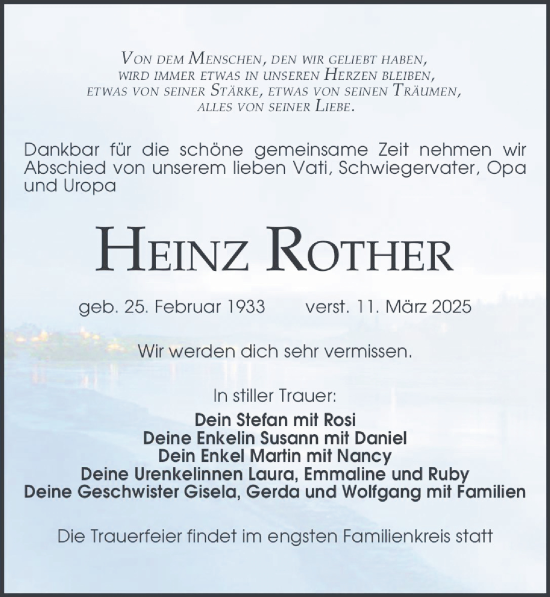 Von dem Menschen, den wir geliebt haben, wird immer etwas in unseren Herzen bleiben, etwas von seiner Stärke, etwas von seinen Träumen, alles von seiner Liebe.

Dankbar für die schöne gemeinsame Zeit nehmen wir Abschied von unserem lieben Vati, Schwiegervater, Opa und Uropa

Heinz Rother

geb. 25. Februar 1933 verst. 11. März 2025

Wir werden dich sehr vermissen.

In stiller Trauer:

Dein Stefan mit Rosi
Deine Enkelin Susann mit Daniel
Dein Enkel Martin mit Nancy
Deine Urenkelinnen Laura, Emmaline und Ruby
Deine Geschwister Gisela, Gerda und Wolfgang mit Familien

Die Trauerfeier findet im engsten Familienkreis statt